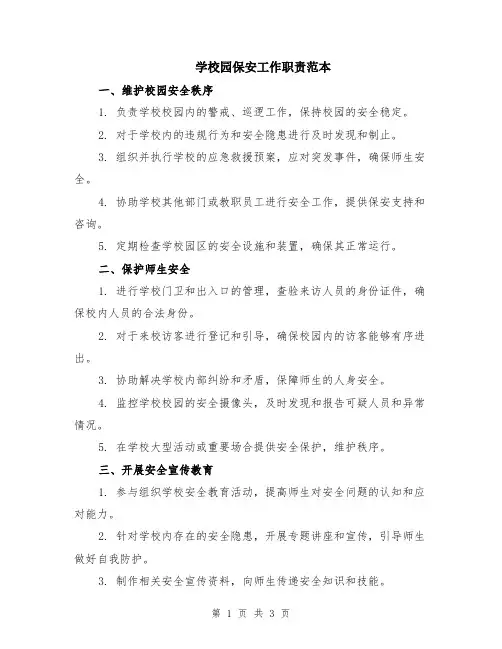 学校园保安工作职责范本

一、维护校园安全秩序

1. 负责学校校园内的警戒、巡逻工作，保持校园的安全稳定。

2. 对于学校内的违规行为和安全隐患进行及时发现和制止。

3. 组织并执行学校的应急救援预案，应对突发事件，确保师生安全。

4. 协助学校其他部门或教职员工进行安全工作，提供保安支持和咨询。

5. 定期检查学校园区的安全设施和装置，确保其正常运行。

二、保护师生安全

1. 进行学校门卫和出入口的管理，查验来访人员的身份证件，确保校内人员的合法身份。

2. 对于来校访客进行登记和引导，确保校园内的访客能够有序进出。

3. 协助解决学校内部纠纷和矛盾，保障师生的人身安全。

4. 监控学校校园的安全摄像头，及时发现和报告可疑人员和异常情况。

5. 在学校大型活动或重要场合提供安全保护，维护秩序。

三、开展安全宣传教育

1. 参与组织学校安全教育活动，提高师生对安全问题的认知和应对能力。

2. 针对学校内存在的安全隐患，开展专题讲座和宣传，引导师生做好自我防护。

3. 制作相关安全宣传资料，向师生传递安全知识和技能。

第 1 页 共 3 页